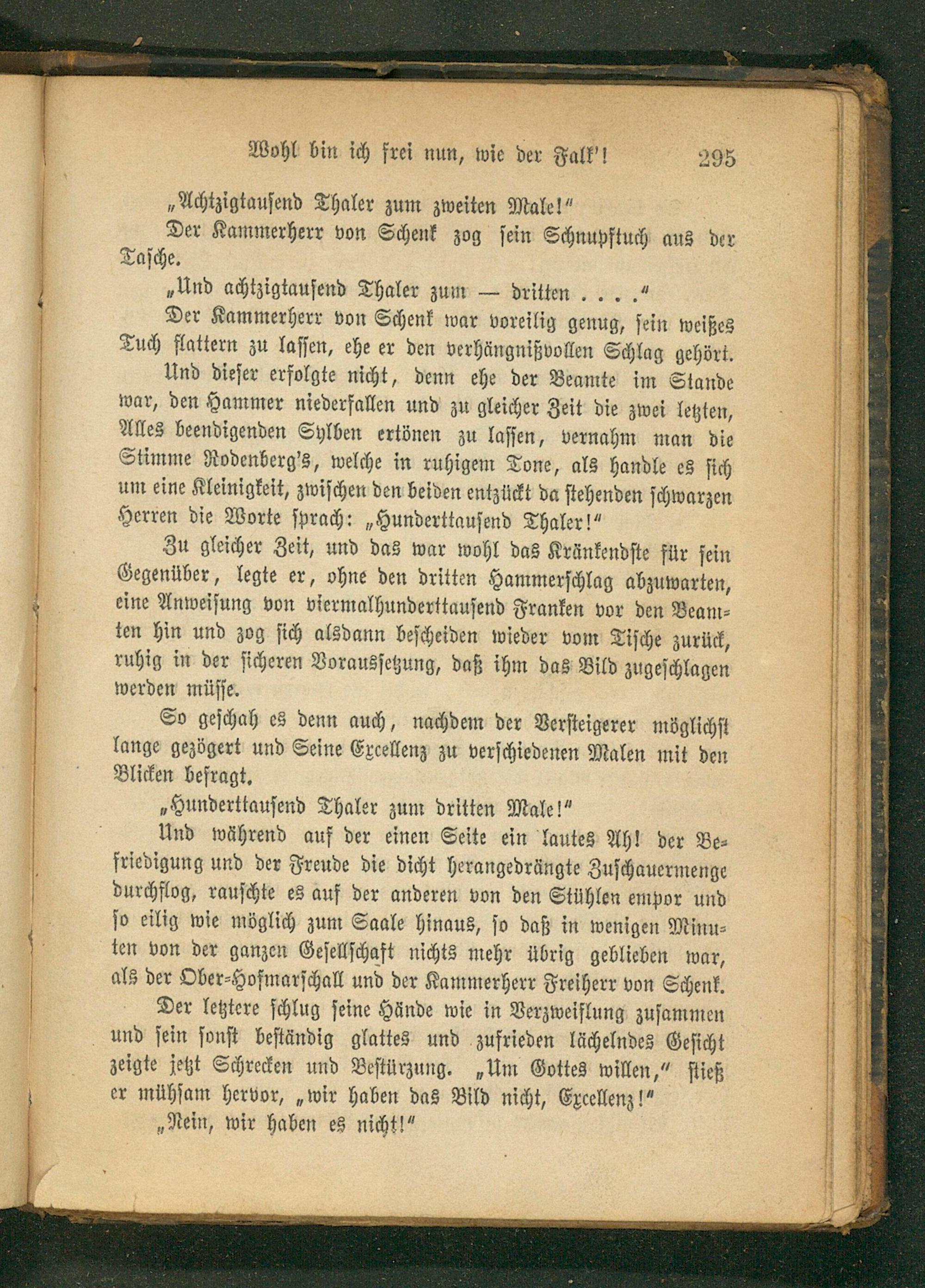 Wohl bin ich frei nun, wie der Falk'! 295

„Achtzigtausend Thaler zum zweiten Male!"

Der Kammerherr von Schenk zog sein Schnupftuch aus der Tasche.

„Und achtzigtausend Thaler zum — dritten . . . ."

Der Kammerherr von Schenk war voreilig genug, sein weißes Tuch flattern zu lassen, ehe er den verhängnißvollen Schlag gehört.

Und dieser erfolgte nicht, denn ehe der Beamte im Stande war, den Hammer niederfallen und zu gleicher Zeit die zwei letzten, Alles beendigenden Sylben ertönen zu lassen, vernahm man die Stimme Rodenberg's, welche in ruhigem Tone, als handle es sich um eine Kleinigkeit, zwischen den beiden entzückt da stehenden schwarzen Herren die Worte sprach: „Hunderttausend Thaler!"

Zu gleicher Zeit, und das war wohl das Kränkendste für sein Gegenüber, legte er, ohne den dritten Hammerschlag abzuwarten, eine Anweisung von viermalhunderttausend Franken vor den Beamten hin und zog sich alsdann bescheiden wieder vom Tische zurück, ruhig in der sicheren Voraussetzung, daß ihm das Bild zugeschlagen werden müsse.

So geschah es denn auch, nachdem der Versteigerer möglichst lange gezögert und Seine Excellenz zu verschiedenen Malen mit den Blicken befragt.

„Hunderttausend Thaler zum dritten Male!"

Und während auf der einen Seite ein lautes Ah! der Befriedigung und der Freude die dicht herangedrängte Zuschauermenge durchflog, rauschte es auf der anderen von den Stühlen empor und so eilig wie möglich zum Saale hinaus, so daß in wenigen Minuten von der ganzen Gesellschaft nichts mehr übrig geblieben war, als der Ober-Hofmarschall und der Kammerherr Freiherr von Schenk.

Der letztere schlug seine Hände wie in Verzweiflung zusammen und sein sonst beständig glattes und zufrieden lächelndes Gesicht zeigte jetzt Schrecken und Bestürzung. „Um Gottes willen," stieß er mühsam hervor, „wir haben das Bild nicht, Excellenz!"

„Nein, wir haben es nicht!"